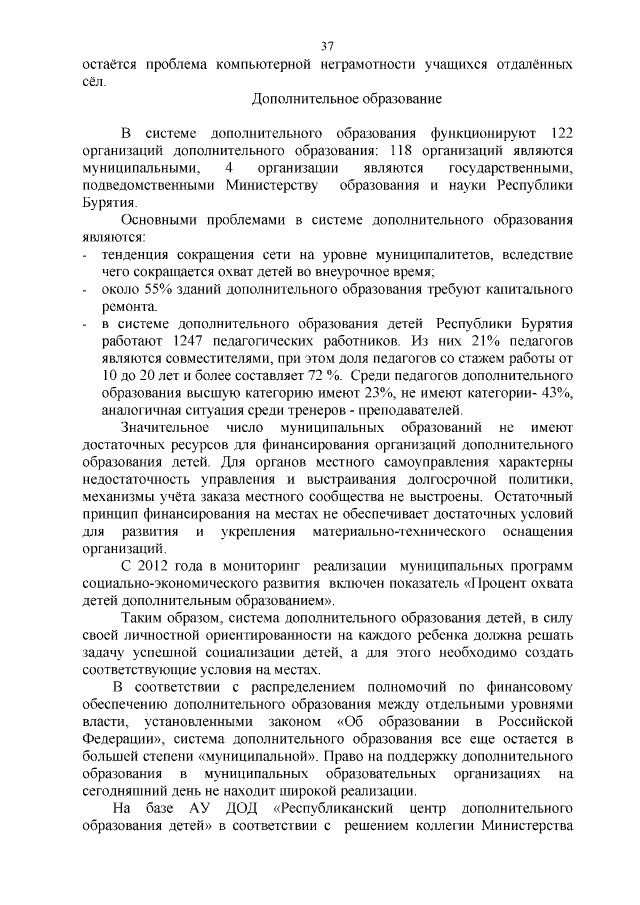 37

остаётся проблема компьютерной неграмотности учащихся отдалённых сёл.

Дополнительное образование

В системе дополнительного образования функционируют 122 организаций дополнительного образования: 118 организаций являются муниципальными, 4 организации являются государственными, подведомственными Министерству образования и науки Республики Бурятия.

Основными проблемами в системе дополнительного образования являются:

- тенденция сокращения сети на уровне муниципалитетов, вследствие чего сокращается охват детей во внеурочное время;
- около 55% зданий дополнительного образования требуют капитального ремонта.
- в системе дополнительного образования детей Республики Бурятия работают 1247 педагогических работников. Из них 21% педагогов являются совместителями, при этом доля педагогов со стажем работы от 10 до 20 лет и более составляет 72 %. Среди педагогов дополнительного образования высшую категорию имеют 23%, не имеют категории- 43%, аналогичная ситуация среди тренеров - преподавателей.

Значительное число муниципальных образований не имеют достаточных ресурсов для финансирования организаций дополнительного образования детей. Для органов местного самоуправления характерны недостаточность управления и выстраивания долгосрочной политики, механизмы учёта заказа местного сообщества не выстроены. Остаточный принцип финансирования на местах не обеспечивает достаточных условий для развития и укрепления материально-технического оснащения организаций.

С 2012 года в мониторинг реализации муниципальных программ социально-экономического развития включен показатель «Процент охвата детей дополнительным образованием».

Таким образом, система дополнительного образования детей, в силу своей личностной ориентированности на каждого ребенка должна решать задачу успешной социализации детей, а для этого необходимо создать соответствующие условия на местах.

В соответствии с распределением полномочий по финансовому обеспечению дополнительного образования между отдельными уровнями власти, установленными законом «Об образовании в Российской Федерации», система дополнительного образования все еще остается в большей степени «муниципальной». Право на поддержку дополнительного образования в муниципальных образовательных организациях на сегодняшний день не находит широкой реализации.

На базе АУ ДОД «Республиканский центр дополнительного образования детей» в соответствии с решением коллегии Министерства